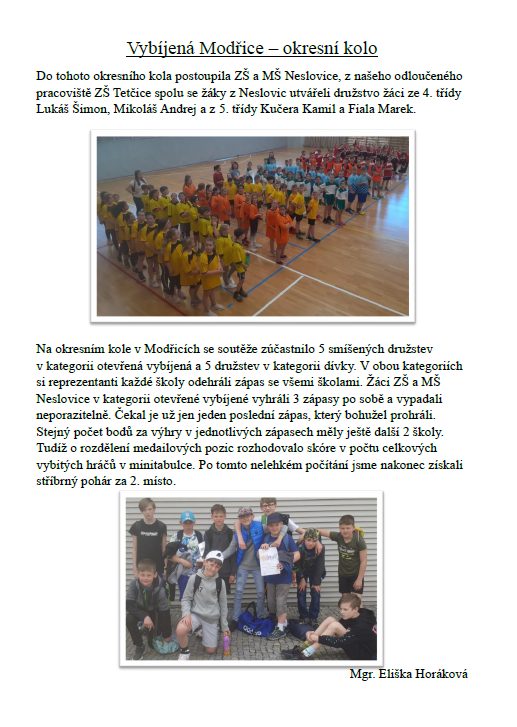 Vybíjená Modřice – okresní kolo

Do tohoto okresního kola postoupila ZŠ a MŠ Neslovice, z našeho odloučeného pracoviště ZŠ Tetčice spolu se žáky z Neslovic utvářeli družstvo žáci ze 4. třídy Lukáš Šimon, Mikoláš Andrej a z 5. třídy Kučera Kamil a Fiala Marek.

Na okresním kole v Modřicích se soutěže zúčastnilo 5 smíšených družstev v kategorii otevřená vybíjená a 5 družstev v kategorii dívky. V obou kategoriích si reprezentanti každé školy odehráli zápas se všemi školami. Žáci ZŠ a MŠ Neslovice v kategorii otevřené vybíjené vyhráli 3 zápasy po sobě a vypadali neporazitelně. Čekal je už jen jeden poslední zápas, který bohužel prohráli. Stejný počet bodů za výhry v jednotlivých zápasech měly ještě další 2 školy. Tudíž o rozdělení medailových pozic rozhodovalo skóre v počtu celkových vybitých hráčů v minitabulce. Po tomto nelehkém počítání jsme nakonec získali stříbrný pohár za 2. místo.

Mgr. Eliška Horáková